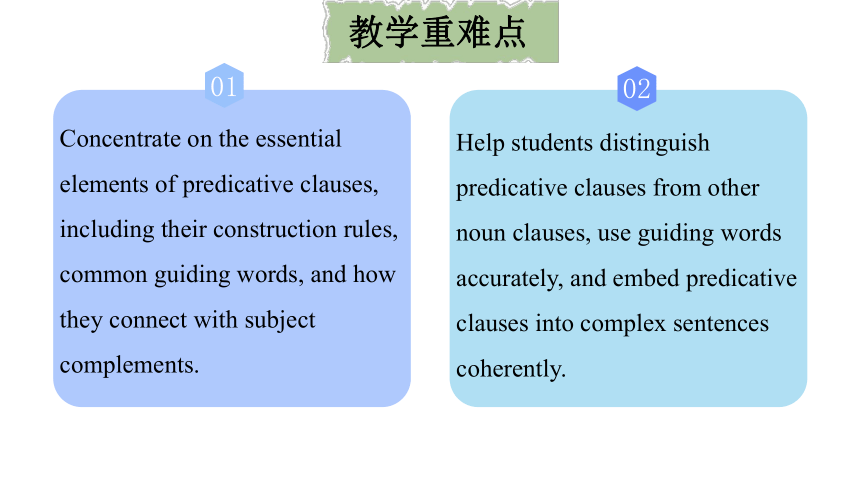 教学重难点

01

Concentrate on the essential elements of predicative clauses, including their construction rules, common guiding words, and how they connect with subject complements.

02

Help students distinguish predicative clauses from other noun clauses, use guiding words accurately, and embed predicative clauses into complex sentences coherently.